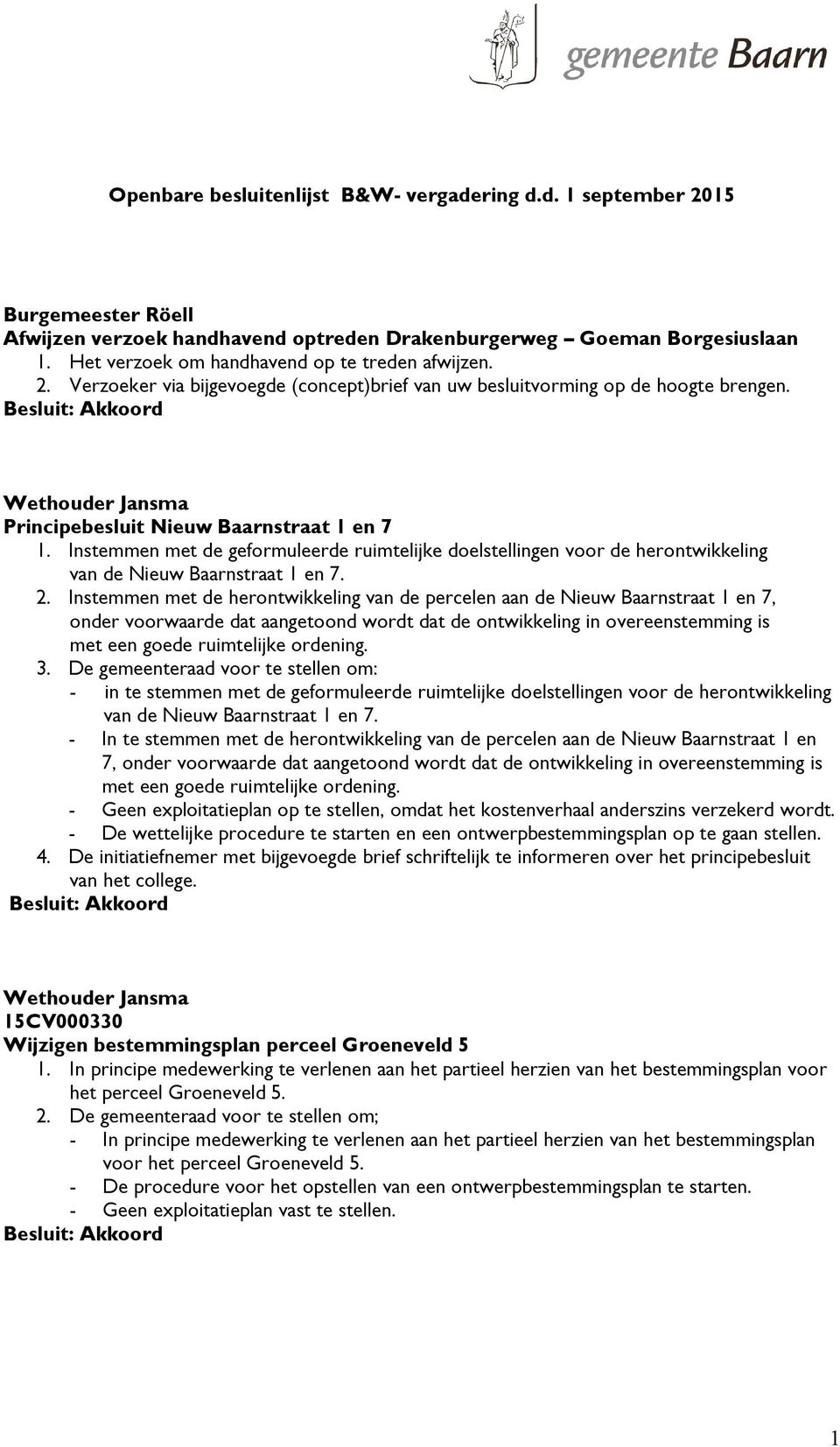 gemeente Baarn

Openbare besluitenlijst B&W- vergadering d.d. 1 september 2015

Burgemeester Röell
Afwijzen verzoek handhavend optreden Drakenburgerweg – Goeman Borgesiuslaan
1. Het verzoek om handhavend op te treden afwijzen.
2. Verzoeker via bijgevoegde (concept)brief van uw besluitvorming op de hoogte brengen.
Besluit: Akkoord

Wethouder Jansma
Principebesluit Nieuw Baarnstraat 1 en 7
1. Instemmen met de geformuleerde ruimtelijke doelstellingen voor de herontwikkeling van de Nieuw Baarnstraat 1 en 7.
2. Instemmen met de herontwikkeling van de percelen aan de Nieuw Baarnstraat 1 en 7, onder voorwaarde dat aangetoond wordt dat de ontwikkeling in overeenstemming is met een goede ruimtelijke ordening.
3. De gemeenteraad voor te stellen om:
- in te stemmen met de geformuleerde ruimtelijke doelstellingen voor de herontwikkeling van de Nieuw Baarnstraat 1 en 7.
- In te stemmen met de herontwikkeling van de percelen aan de Nieuw Baarnstraat 1 en 7, onder voorwaarde dat aangetoond wordt dat de ontwikkeling in overeenstemming is met een goede ruimtelijke ordening.
- Geen exploitatieplan op te stellen, omdat het kostenverhaal anderszins verzekerd wordt.
- De wettelijke procedure te starten en een ontwerpbestemmingsplan op te gaan stellen.
4. De initiatiefnemer met bijgevoegde brief schriftelijk te informeren over het principebesluit van het college.
Besluit: Akkoord

Wethouder Jansma
15CV000330
Wijzigen bestemmingsplan perceel Groeneveld 5
1. In principe medewerking te verlenen aan het partieel herzien van het bestemmingsplan voor het perceel Groeneveld 5.
2. De gemeenteraad voor te stellen om;
- In principe medewerking te verlenen aan het partieel herzien van het bestemmingsplan voor het perceel Groeneveld 5.
- De procedure voor het opstellen van een ontwerpbestemmingsplan te starten.
- Geen exploitatieplan vast te stellen.
Besluit: Akkoord

1